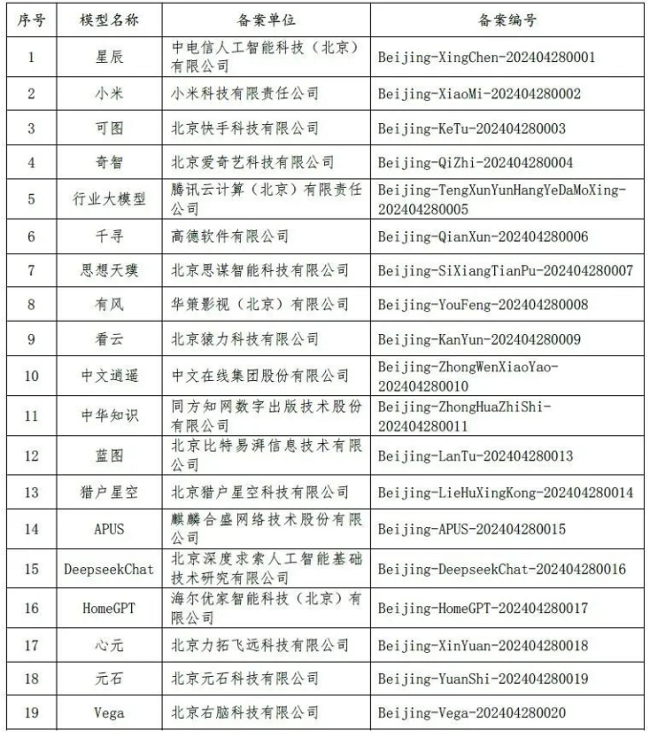 | 序号 | 模型名称 | 备案单位 | 备案编号 |
|---|---|---|---|
| 1 | 星辰 | 中电信人工智能科技（北京）有限公司 | Beijing-XingChen-202404280001 |
| 2 | 小米 | 小米科技有限责任公司 | Beijing-XiaoMi-202404280002 |
| 3 | 可图 | 北京快手科技有限公司 | Beijing-KeTu-202404280003 |
| 4 | 奇智 | 北京爱奇艺科技有限公司 | Beijing-QiZhi-202404280004 |
| 5 | 行业大模型 | 腾讯云计算（北京）有限责任公司 | Beijing-TengXunYunHangYeDaMoXing-202404280005 |
| 6 | 千寻 | 高德软件有限公司 | Beijing-QianXun-202404280006 |
| 7 | 思想天璞 | 北京思谋智能科技有限公司 | Beijing-SiXiangTianPu-202404280007 |
| 8 | 有风 | 华策影视（北京）有限公司 | Beijing-YouFeng-202404280008 |
| 9 | 看云 | 北京猿力科技有限公司 | Beijing-KanYun-202404280009 |
| 10 | 中文逍遥 | 中文在线集团股份有限公司 | Beijing-ZhongWenXiaoYao-202404280010 |
| 11 | 中华知识 | 同方知网数字出版技术股份有限公司 | Beijing-ZhongHuaZhiShi-202404280011 |
| 12 | 蓝图 | 北京比特易湃信息技术有限公司 | Beijing-LanTu-202404280013 |
| 13 | 猎户星空 | 北京猎户星空科技有限公司 | Beijing-LieHuXingKong-202404280014 |
| 14 | APUS | 麒麟合盛网络技术股份有限公司 | Beijing-APUS-202404280015 |
| 15 | DeepseekChat | 北京深度求索人工智能基础技术研究有限公司 | Beijing-DeepseekChat-202404280016 |
| 16 | HomeGPT | 海尔优家智能科技（北京）有限公司 | Beijing-HomeGPT-202404280017 |
| 17 | 心元 | 北京力拓飞远科技有限公司 | Beijing-XinYuan-202404280018 |
| 18 | 元石 | 北京元石科技有限公司 | Beijing-YuanShi-202404280019 |
| 19 | Vega | 北京右脑科技有限公司 | Beijing-Vega-202404280020 |